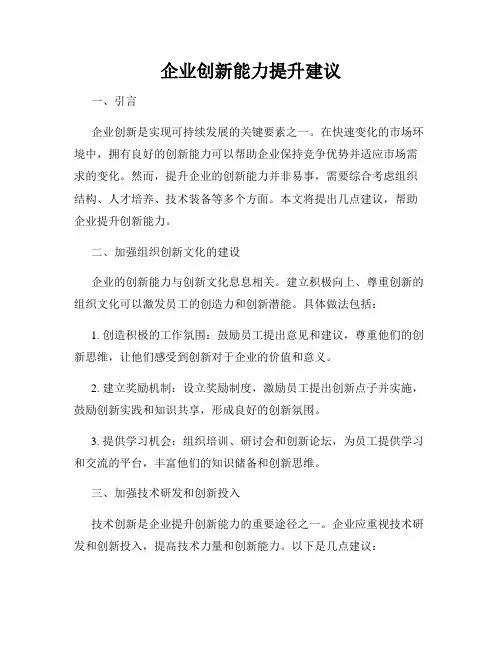 企业创新能力提升建议

一、引言

企业创新是实现可持续发展的关键要素之一。在快速变化的市场环境中，拥有良好的创新能力可以帮助企业保持竞争优势并适应市场需求的变化。然而，提升企业的创新能力并非易事，需要综合考虑组织结构、人才培养、技术装备等多个方面。本文将提出几点建议，帮助企业提升创新能力。

二、加强组织创新文化的建设

企业的创新能力与创新文化息息相关。建立积极向上、尊重创新的组织文化可以激发员工的创造力和创新潜能。具体做法包括：

1. 创造积极的工作氛围：鼓励员工提出意见和建议，尊重他们的创新思维，让他们感受到创新对于企业的价值和意义。

2. 建立奖励机制：设立奖励制度，激励员工提出创新点子并实施，鼓励创新实践和知识共享，形成良好的创新氛围。

3. 提供学习机会：组织培训、研讨会和创新论坛，为员工提供学习和交流的平台，丰富他们的知识储备和创新思维。

三、加强技术研发和创新投入

技术创新是企业提升创新能力的重要途径之一。企业应重视技术研发和创新投入，提高技术力量和创新能力。以下是几点建议：